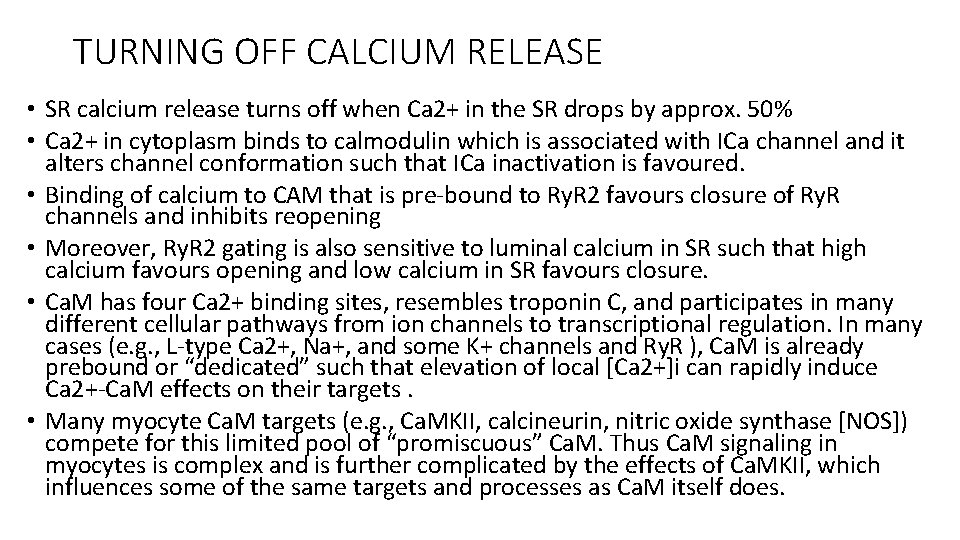 TURNING OFF CALCIUM RELEASE

• SR calcium release turns off when Ca2+ in the SR drops by approx. 50%
• Ca2+ in cytoplasm binds to calmodulin which is associated with ICa channel and it alters channel conformation such that ICa inactivation is favoured.
• Binding of calcium to CAM that is pre-bound to RyR2 favours closure of RyR channels and inhibits reopening
• Moreover, RyR2 gating is also sensitive to luminal calcium in SR such that high calcium favours opening and low calcium in SR favours closure.
• CaM has four Ca2+ binding sites, resembles troponin C, and participates in many different cellular pathways from ion channels to transcriptional regulation. In many cases (e.g., L-type Ca2+, Na+, and some K+ channels and RyR ), CaM is already prebound or “dedicated” such that elevation of local [Ca2+]i can rapidly induce Ca2+-CaM effects on their targets .
• Many myocyte CaM targets (e.g., CaMKII, calcineurin, nitric oxide synthase [NOS]) compete for this limited pool of “promiscuous” CaM. Thus CaM signaling in myocytes is complex and is further complicated by the effects of CaMKII, which influences some of the same targets and processes as CaM itself does.